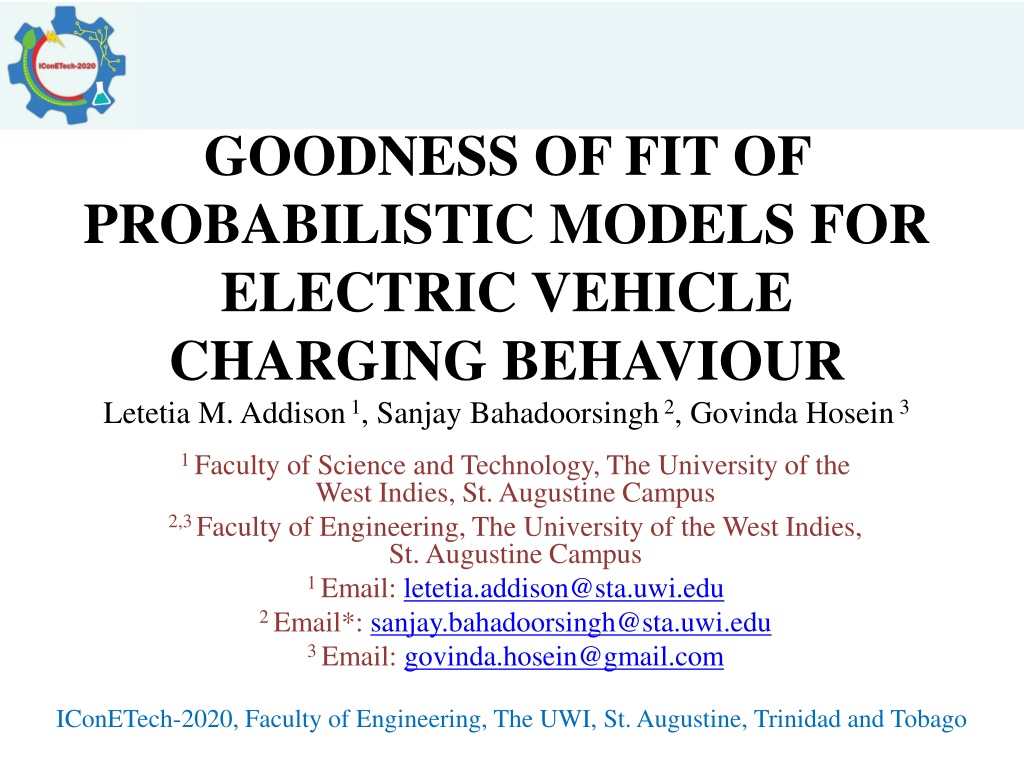 IConETech-2020

GOODNESS OF FIT OF PROBABILISTIC MODELS FOR ELECTRIC VEHICLE CHARGING BEHAVIOUR

Letetia M. Addison $^1$, Sanjay Bahadoorsingh $^2$, Govinda Hosein $^3$

$^1$ Faculty of Science and Technology, The University of the West Indies, St. Augustine Campus

$^{2,3}$ Faculty of Engineering, The University of the West Indies, St. Augustine Campus

$^1$ Email: letetia.addison@sta.uwi.edu

$^2$ Email*: sanjay.bahadoorsingh@sta.uwi.edu

$^3$ Email: govinda.hosein@gmail.com

IConETech-2020, Faculty of Engineering, The UWI, St. Augustine, Trinidad and Tobago